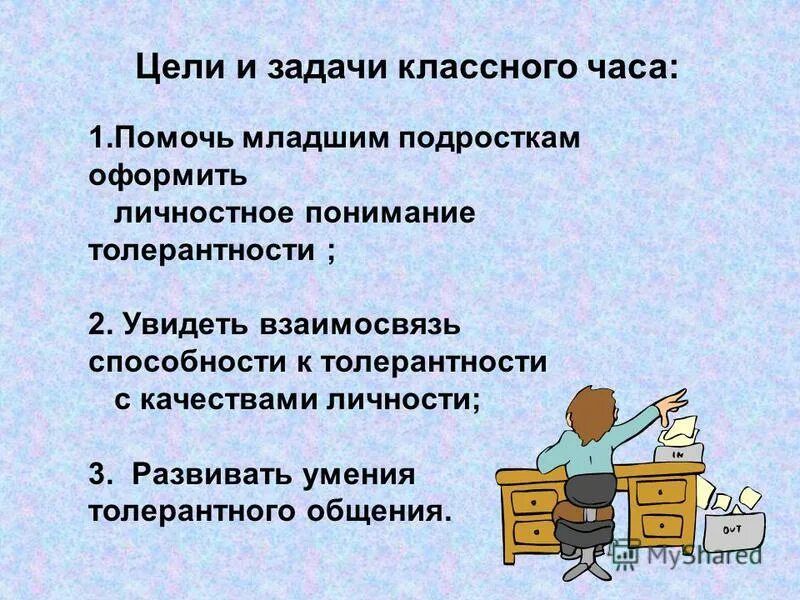 Цели и задачи классного часа:

1.Помочь младшим подросткам оформить личностное понимание толерантности ;

2. Увидеть взаимосвязь способности к толерантности с качествами личности;

3. Развивать умения толерантного общения.

IN

OUT

MyShared